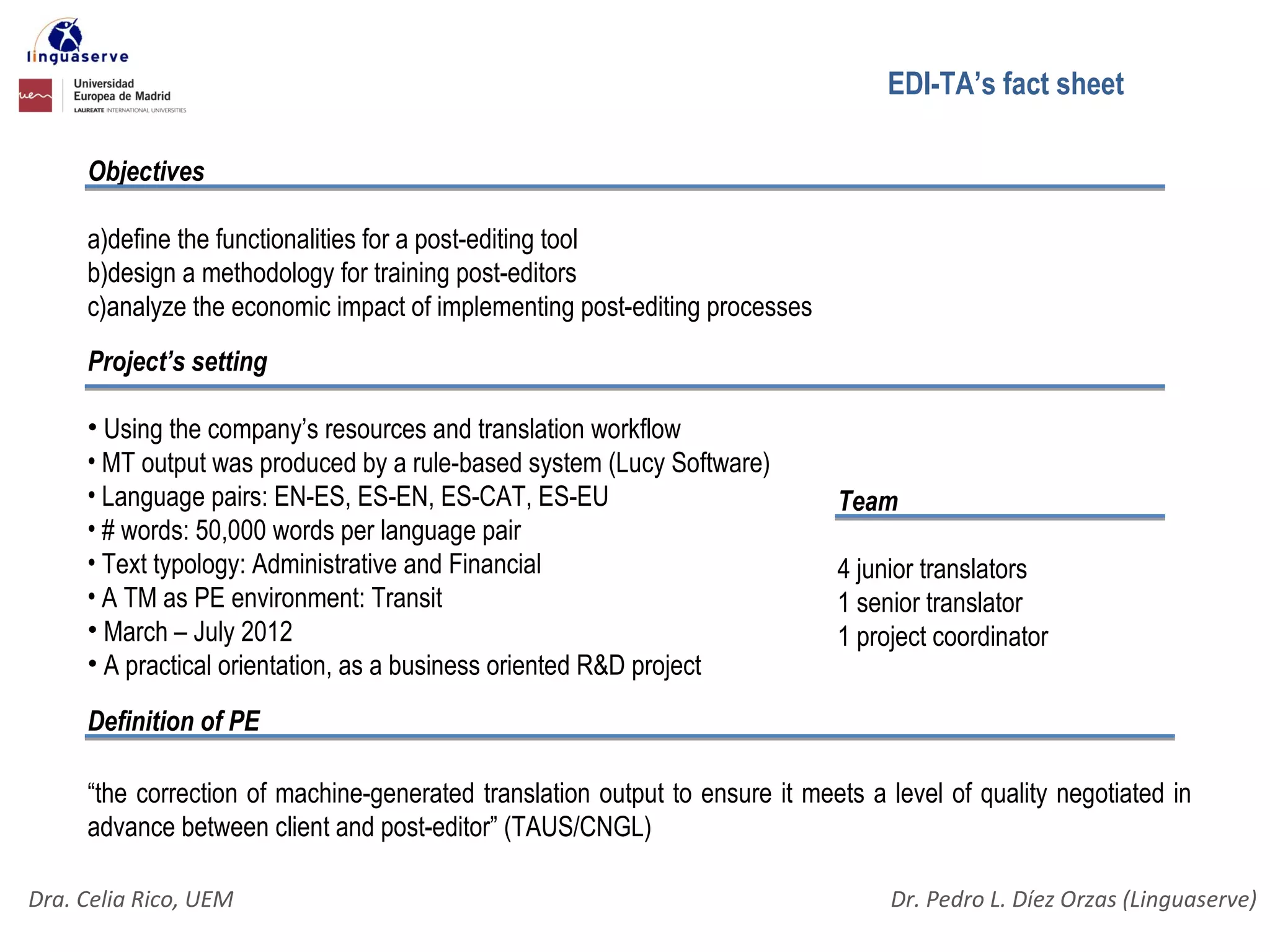 linguaserve

uem Universidad Europea de Madrid
LAUREATE INTERNATIONAL UNIVERSITIES

EDI-TA's fact sheet

Objectives

a)define the functionalities for a post-editing tool
b)design a methodology for training post-editors
c)analyze the economic impact of implementing post-editing processes

Project's setting

• Using the company's resources and translation workflow
• MT output was produced by a rule-based system (Lucy Software)
• Language pairs: EN-ES, ES-EN, ES-CAT, ES-EU
• # words: 50,000 words per language pair
• Text typology: Administrative and Financial
• A TM as PE environment: Transit
• March – July 2012
• A practical orientation, as a business oriented R&D project

Team

4 junior translators
1 senior translator
1 project coordinator

Definition of PE

"the correction of machine-generated translation output to ensure it meets a level of quality negotiated in advance between client and post-editor" (TAUS/CNGL)

Dra. Celia Rico, UEM

Dr. Pedro L. Díez Orzas (Linguaserve)